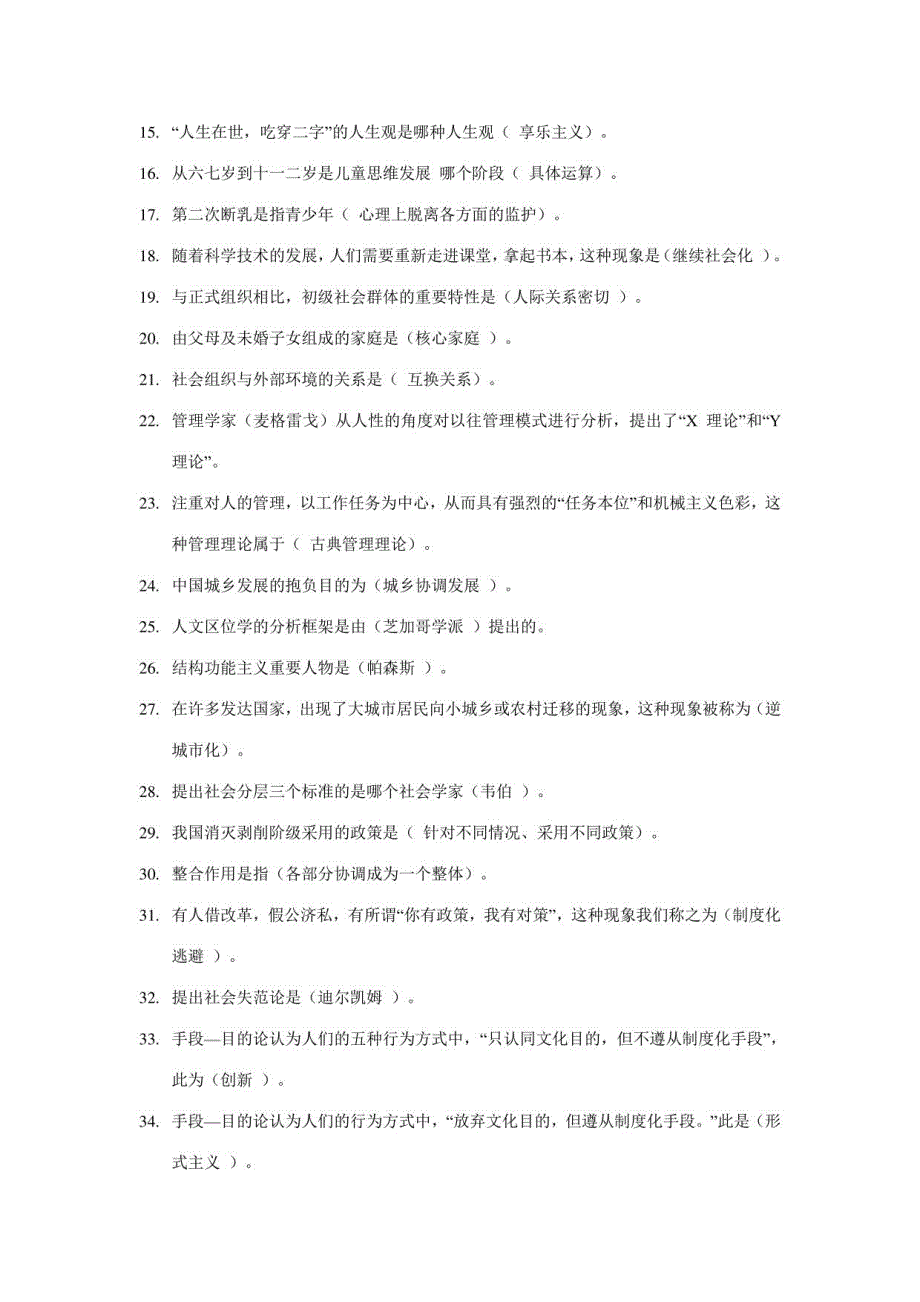 15. “人生在世，吃穿二字”的人生观是哪种人生观（ 享乐主义）。

16. 从六七岁到十一二岁是儿童思维发展 哪个阶段（ 具体运算）。

17. 第二次断乳是指青少年（ 心理上脱离各方面的监护）。

18. 随着科学技术的发展，人们需要重新走进课堂，拿起书本，这种现象是（继续社会化 ）。

19. 与正式组织相比，初级社会群体的重要特性是（人际关系密切 ）。

20. 由父母及未婚子女组成的家庭是（核心家庭 ）。

21. 社会组织与外部环境的关系是（ 互换关系）。

22. 管理学家（麦格雷戈）从人性的角度对以往管理模式进行分析，提出了“X 理论”和“Y 理论”。

23. 注重对人的管理，以工作任务为中心，从而具有强烈的“任务本位”和机械主义色彩，这种管理理论属于（ 古典管理理论）。

24. 中国城乡发展的抱负目的为（城乡协调发展 ）。

25. 人文区位学的分析框架是由（芝加哥学派 ）提出的。

26. 结构功能主义重要人物是（帕森斯 ）。

27. 在许多发达国家，出现了大城市居民向小城乡或农村迁移的现象，这种现象被称为（逆城市化）。

28. 提出社会分层三个标准的是哪个社会学家（韦伯 ）。

29. 我国消灭剥削阶级采用的政策是（ 针对不同情况、采用不同政策）。

30. 整合作用是指（各部分协调成为一个整体）。

31. 有人借改革，假公济私，有所谓“你有政策，我有对策”，这种现象我们称之为（制度化逃避 ）。

32. 提出社会失范论是（迪尔凯姆 ）。

33. 手段—目的论认为人们的五种行为方式中，“只认同文化目的，但不遵从制度化手段”，此为（创新 ）。

34. 手段—目的论认为人们的行为方式中，“放弃文化目的，但遵从制度化手段。”此是（形式主义 ）。